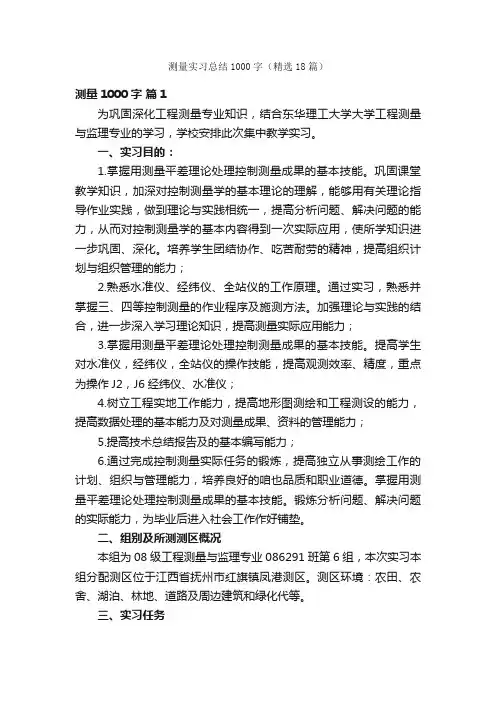 测量实习总结1000字（精选18篇）

测量1000字 篇1

为巩固深化工程测量专业知识，结合东华理工大学大学工程测量与监理专业的学习，学校安排此次集中教学实习。

一、实习目的：

1.掌握用测量平差理论处理控制测量成果的基本技能。巩固课堂教学知识，加深对控制测量学的基本理论的理解，能够用有关理论指导作业实践，做到理论与实践相统一，提高分析问题、解决问题的能力，从而对控制测量学的基本内容得到一次实际应用，使所学知识进一步巩固、深化。培养学生团结协作、吃苦耐劳的精神，提高组织计划与组织管理的能力；

2.熟悉水准仪、经纬仪、全站仪的工作原理。通过实习，熟悉并掌握三、四等控制测量的作业程序及施测方法。加强理论与实践的结合，进一步深入学习理论知识，提高测量实际应用能力；

3.掌握用测量平差理论处理控制测量成果的基本技能。提高学生对水准仪，经纬仪，全站仪的操作技能，提高观测效率、精度，重点为操作J2，J6经纬仪、水准仪；

4.树立工程实地工作能力，提高地形图测绘和工程测设的能力，提高数据处理的基本能力及对测量成果、资料的管理能力；

5.提高技术总结报告及的基本编写能力；

6.通过完成控制测量实际任务的锻炼，提高独立从事测绘工作的计划、组织与管理能力，培养良好的咱也品质和职业道德。掌握用测量平差理论处理控制测量成果的基本技能。锻炼分析问题、解决问题的实际能力，为毕业后进入社会工作作好铺垫。

二、组别及所测测区概况

本组为08级工程测量与监理专业086291班第6组，本次实习本组分配测区位于江西省抚州市红旗镇凤港测区。测区环境：农田、农舍、湖泊、林地、道路及周边建筑和绿化代等。

三、实习任务